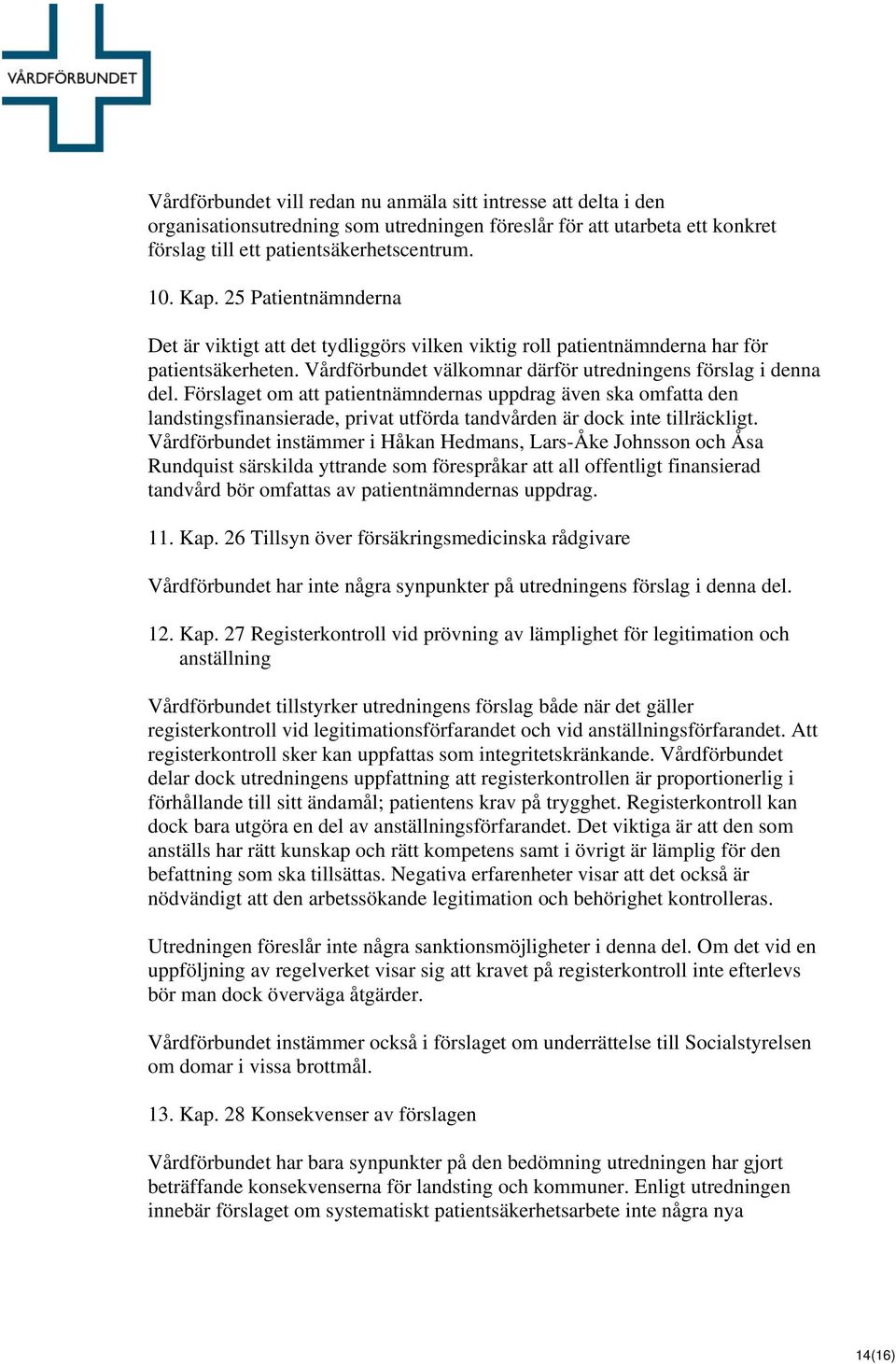 VÅRDFÖRBUNDET

Vårdförbundet vill redan nu anmäla sitt intresse att delta i den organisationsutredning som utredningen föreslår för att utarbeta ett konkret förslag till ett patientsäkerhetscentrum.

10. Kap. 25 Patientnämnderna

Det är viktigt att det tydliggörs vilken viktig roll patientnämnderna har för patientsäkerheten. Vårdförbundet välkomnar därför utredningens förslag i denna del. Förslaget om att patientnämndernas uppdrag även ska omfatta den landstingsfinansierade, privat utförda tandvården är dock inte tillräckligt. Vårdförbundet instämmer i Håkan Hedmans, Lars-Åke Johnsson och Åsa Rundquist särskilda yttrande som förespråkar att all offentligt finansierad tandvård bör omfattas av patientnämndernas uppdrag.

11. Kap. 26 Tillsyn över försäkringsmedicinska rådgivare

Vårdförbundet har inte några synpunkter på utredningens förslag i denna del.

12. Kap. 27 Registerkontroll vid prövning av lämplighet för legitimation och anställning

Vårdförbundet tillstyrker utredningens förslag både när det gäller registerkontroll vid legitimationsförfarandet och vid anställningsförfarandet. Att registerkontroll sker kan uppfattas som integritetskränkande. Vårdförbundet delar dock utredningens uppfattning att registerkontrollen är proportionerlig i förhållande till sitt ändamål; patientens krav på trygghet. Registerkontroll kan dock bara utgöra en del av anställningsförfarandet. Det viktiga är att den som anställs har rätt kunskap och rätt kompetens samt i övrigt är lämplig för den befattning som ska tillsättas. Negativa erfarenheter visar att det också är nödvändigt att den arbetssökande legitimation och behörighet kontrolleras.

Utredningen föreslår inte några sanktionsmöjligheter i denna del. Om det vid en uppföljning av regelverket visar sig att kravet på registerkontroll inte efterlevs bör man dock överväga åtgärder.

Vårdförbundet instämmer också i förslaget om underrättelse till Socialstyrelsen om domar i vissa brottmål.

13. Kap. 28 Konsekvenser av förslagen

Vårdförbundet har bara synpunkter på den bedömning utredningen har gjort beträffande konsekvenserna för landsting och kommuner. Enligt utredningen innebär förslaget om systematiskt patientsäkerhetsarbete inte några nya

14(16)